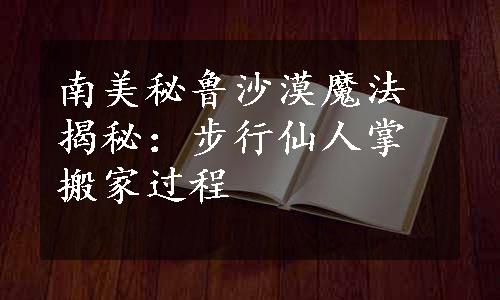 南美秘鲁沙漠魔法揭秘：步行仙人掌搬家过程